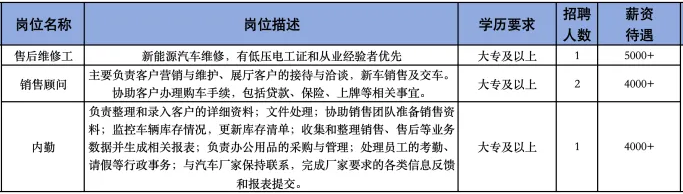 | 岗位名称 | 岗位描述 | 学历要求 | 招聘人数 | 薪资待遇 |
|---|---|---|---|---|
| 售后维修工 | 新能源汽车维修，有低压电工证和从业经验者优先 | 大专及以上 | 1 | 5000+ |
| 销售顾问 | 主要负责客户营销与维护、展厅客户的接待与洽谈，新车销售及交车。协助客户办理购车手续，包括贷款、保险、上牌等相关事宜。 | 大专及以上 | 2 | 4000+ |
| 内勤 | 负责整理和录入客户的详细资料；文件处理；协助销售团队准备销售资料；监控车辆库存情况，更新库存清单；收集和整理销售、售后等业务数据并生成相关报表；负责办公用品的采购与管理；处理员工的考勤、请假等行政事务；与汽车厂家保持联系，完成厂家要求的各类信息反馈和报表提交。 | 大专及以上 | 1 | 4000+ |